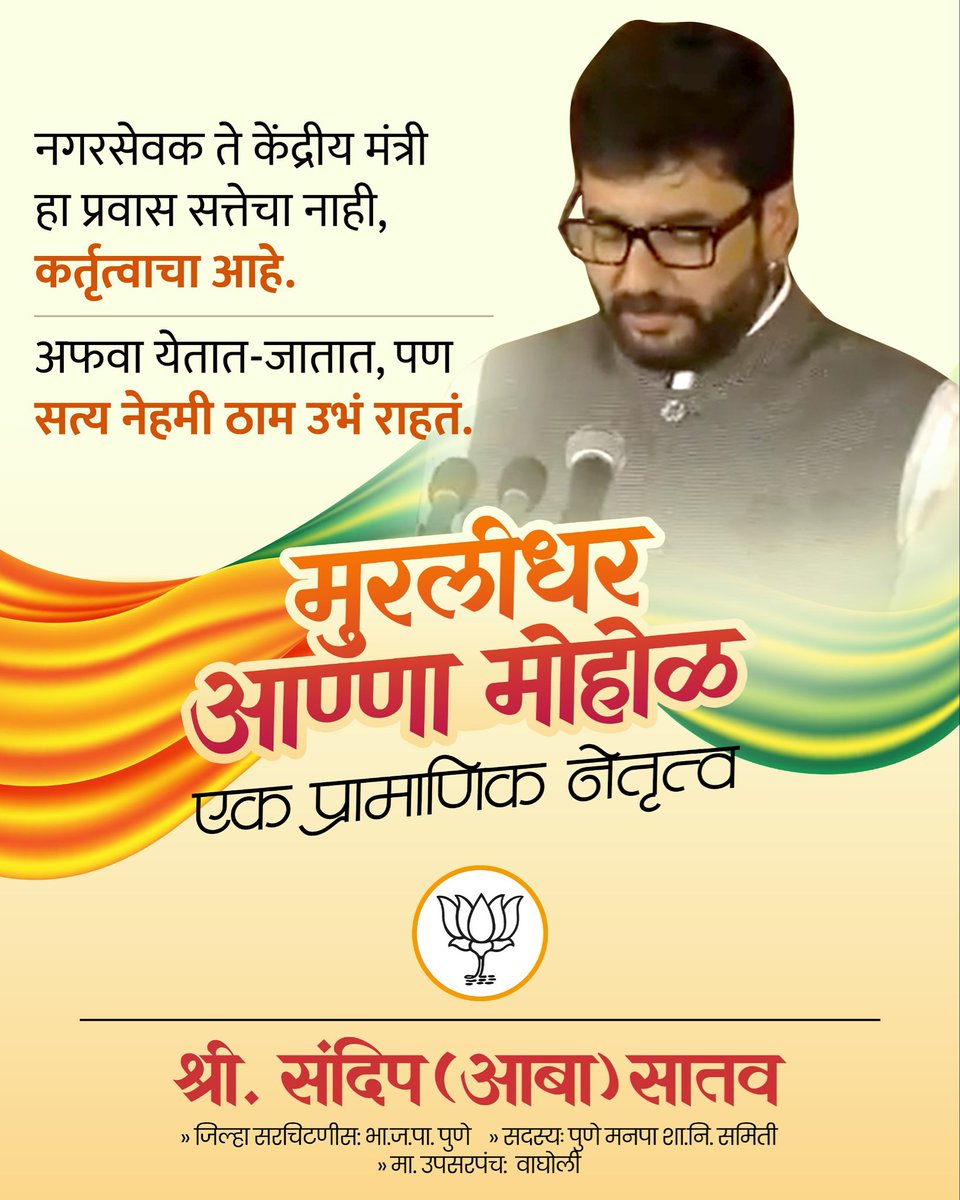 नगरसेवक ते केंद्रीय मंत्री
हा प्रवास सत्तेचा नाही,
कर्तृत्वाचा आहे.

अफवा येतात-जातात, पण
सत्य नेहमी ठाम उभं राहतं.

मुरलीधर
आण्णा मोहोळ
एक प्रामाणिक नेतृत्व

श्री. संदिप (आबा) सातव

» जिल्हा सरचिटणीस: भा.ज.पा. पुणे » सदस्य: पुणे मनपा शा.नि. समिती
» मा. उपसरपंच: वाघोली